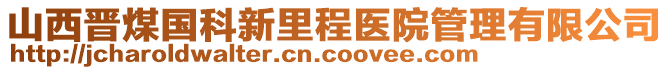 山西晋煤国科新里程医院管理有限公司
http://jcharoldwalter.cn.coovee.com